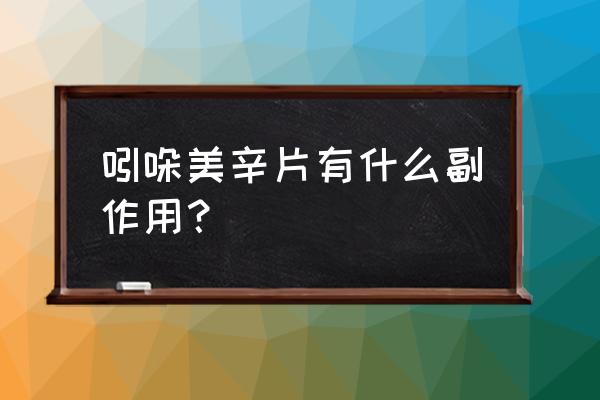 吲哚美辛片有什么副作用？